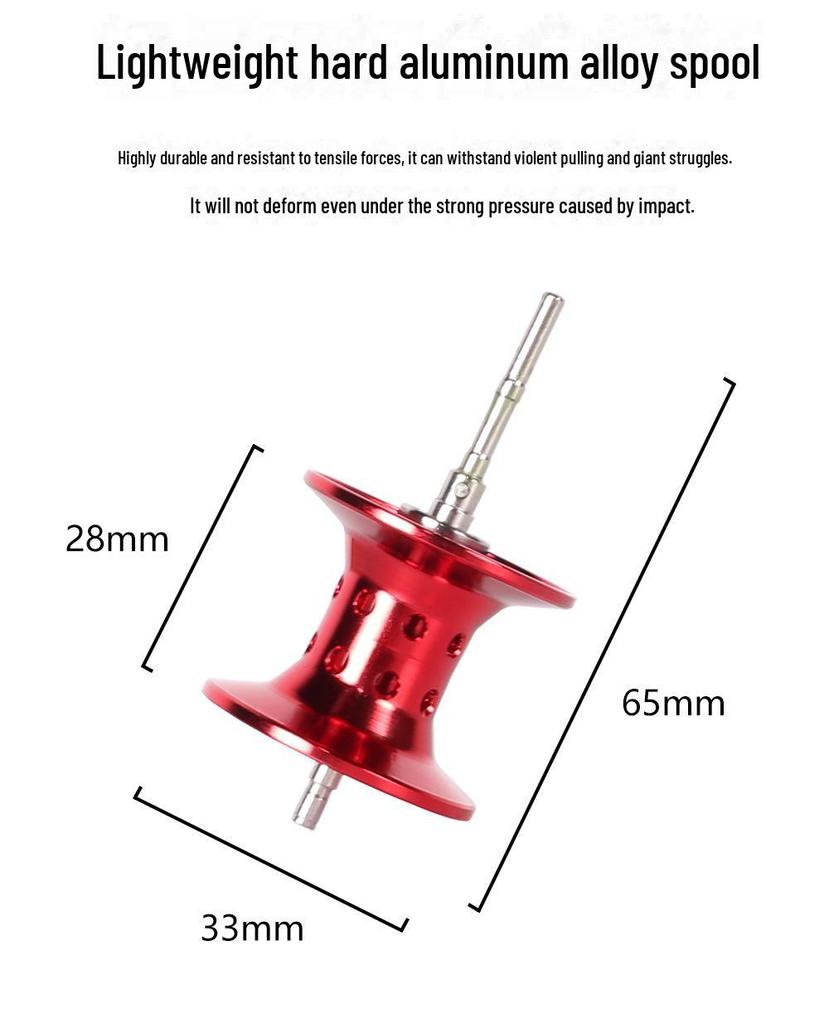 Lightweight hard aluminum alloy spool

Highly durable and resistant to tensile forces, it can withstand violent pulling and giant struggles.

It will not deform even under the strong pressure caused by impact.

28mm

65mm

33mm